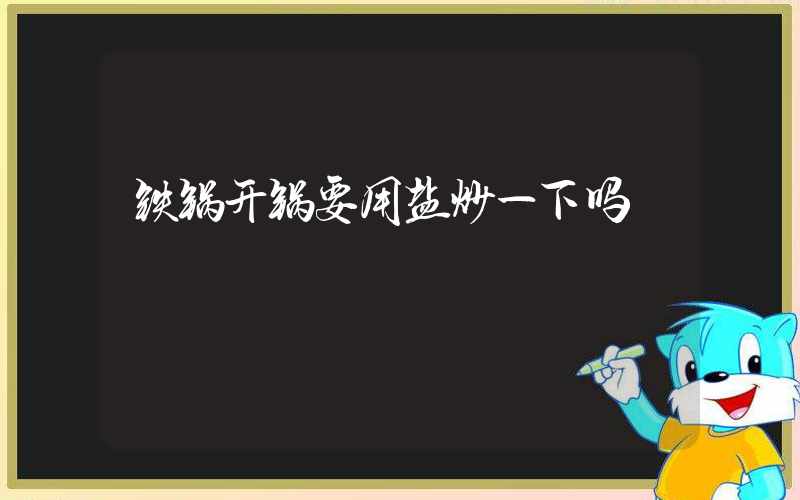 铁锅开锅要用盐炒一下吗